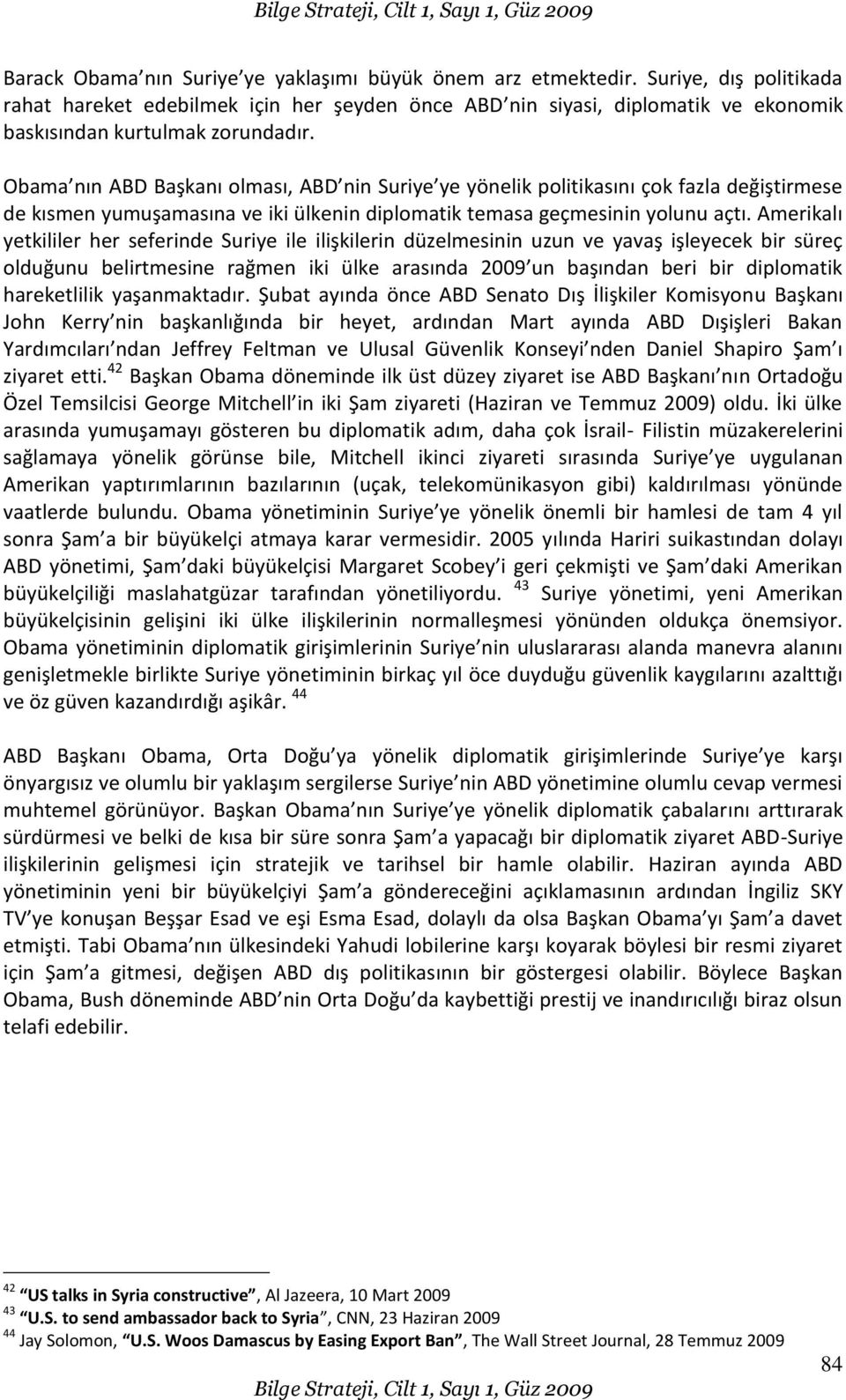 Bilge Strateji, Cilt 1, Sayı 1, Güz 2009

Barack Obama nın Suriye ye yaklaşımı büyük önem arz etmektedir. Suriye, dış politikada rahat hareket edebilmek için her şeyden önce ABD nin siyasi, diplomatik ve ekonomik baskısından kurtulmak zorundadır.

Obama nın ABD Başkanı olması, ABD nin Suriye ye yönelik politikasını çok fazla değiştirmese de kısmen yumuşamasına ve iki ülkenin diplomatik temasa geçmesinin yolunu açtı. Amerikalı yetkililer her seferinde Suriye ile ilişkilerin düzelmesinin uzun ve yavaş işleyecek bir süreç olduğunu belirtmesine rağmen iki ülke arasında 2009 un başından beri bir diplomatik hareketlilik yaşanmaktadır. Şubat ayında önce ABD Senato Dış İlişkiler Komisyonu Başkanı John Kerry nin başkanlığında bir heyet, ardından Mart ayında ABD Dışişleri Bakan Yardımcıları ndan Jeffrey Feltman ve Ulusal Güvenlik Konseyi nden Daniel Shapiro Şam ı ziyaret etti.$^{42}$ Başkan Obama döneminde ilk üst düzey ziyaret ise ABD Başkanı nın Ortadoğu Özel Temsilcisi George Mitchell in iki Şam ziyareti (Haziran ve Temmuz 2009) oldu. İki ülke arasında yumuşamayı gösteren bu diplomatik adım, daha çok İsrail- Filistin müzakerelerini sağlamaya yönelik görünse bile, Mitchell ikinci ziyareti sırasında Suriye ye uygulanan Amerikan yaptırımlarının bazılarının (uçak, telekomünikasyon gibi) kaldırılması yönünde vaatlerde bulundu. Obama yönetiminin Suriye ye yönelik önemli bir hamlesi de tam 4 yıl sonra Şam a bir büyükelçi atmaya karar vermesidir. 2005 yılında Hariri suikastından dolayı ABD yönetimi, Şam daki büyükelçisi Margaret Scobey i geri çekmişti ve Şam daki Amerikan büyükelçiliği maslahatgüzar tarafından yönetiliyordu. $^{43}$ Suriye yönetimi, yeni Amerikan büyükelçisinin gelişini iki ülke ilişkilerinin normalleşmesi yönünden oldukça önemsiyor. Obama yönetiminin diplomatik girişimlerinin Suriye nin uluslararası alanda manevra alanını genişletmekle birlikte Suriye yönetiminin birkaç yıl öce duyduğu güvenlik kaygılarını azalttığı ve öz güven kazandırdığı aşikâr. $^{44}$

ABD Başkanı Obama, Orta Doğu ya yönelik diplomatik girişimlerinde Suriye ye karşı önyargısız ve olumlu bir yaklaşım sergilerse Suriye nin ABD yönetimine olumlu cevap vermesi muhtemel görünüyor. Başkan Obama nın Suriye ye yönelik diplomatik çabalarını arttırarak sürdürmesi ve belki de kısa bir süre sonra Şam a yapacağı bir diplomatik ziyaret ABD-Suriye ilişkilerinin gelişmesi için stratejik ve tarihsel bir hamle olabilir. Haziran ayında ABD yönetiminin yeni bir büyükelçiyi Şam a göndereceğini açıklamasının ardından İngiliz SKY TV ye konuşan Beşşar Esad ve eşi Esma Esad, dolaylı da olsa Başkan Obama yı Şam a davet etmişti. Tabi Obama nın ülkesindeki Yahudi lobilerine karşı koyarak böylesi bir resmi ziyaret için Şam a gitmesi, değişen ABD dış politikasının bir göstergesi olabilir. Böylece Başkan Obama, Bush döneminde ABD nin Orta Doğu da kaybettiği prestij ve inandırıcılığı biraz olsun telafi edebilir.

$^{42}$ US talks in Syria constructive , Al Jazeera, 10 Mart 2009
$^{43}$ U.S. to send ambassador back to Syria , CNN, 23 Haziran 2009
$^{44}$ Jay Solomon, U.S. Woos Damascus by Easing Export Ban , The Wall Street Journal, 28 Temmuz 2009

84

Bilge Strateji, Cilt 1, Sayı 1, Güz 2009